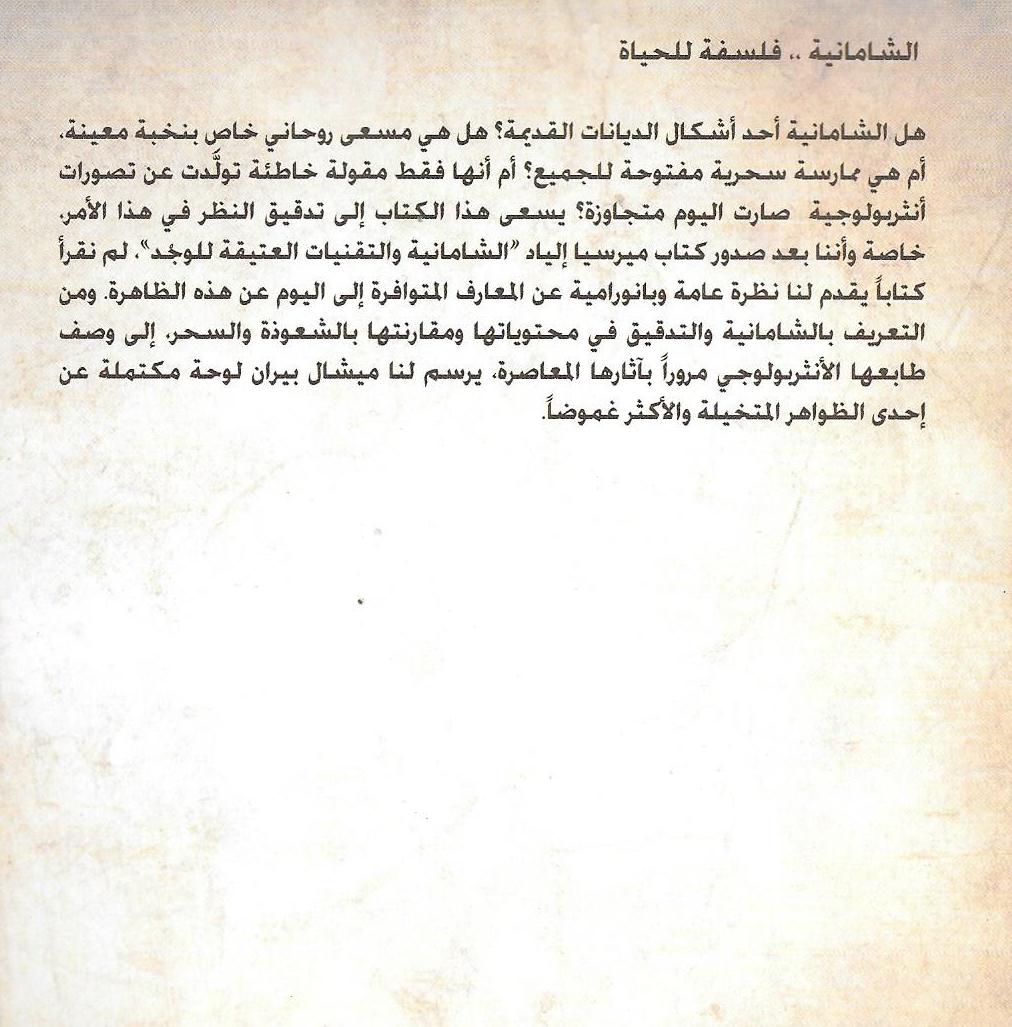 الشامانية .. فلسفة للحياة

هل الشامانية أحد أشكال الديانات القديمة؟ هل هي مسعى روحاني خاص بنخبة معينة، أم هي ممارسة سحرية مفتوحة للجميع؟ أم أنها فقط مقولة خاطئة تولّدت عن تصورات أنثربولوجية صارت اليوم متجاوزة؟ يسعى هذا الكتاب إلى تدقيق النظر في هذا الأمر، خاصة وأننا بعد صدور كتاب ميرسيا إلياد "الشامانية والتقنيات العتيقة للوجْد"، لم نقرأ كتاباً يقدم لنا نظرة عامة وبانورامية عن المعارف المتوافرة إلى اليوم عن هذه الظاهرة. ومن التعريف بالشامانية والتدقيق في محتوياتها ومقارنتها بالشعوذة والسحر، إلى وصف طابعها الأنثربولوجي مروراً بآثارها المعاصرة، يرسم لنا ميشال بيران لوحة مكتملة عن إحدى الظواهر المتخيلة والأكثر غموضاً.